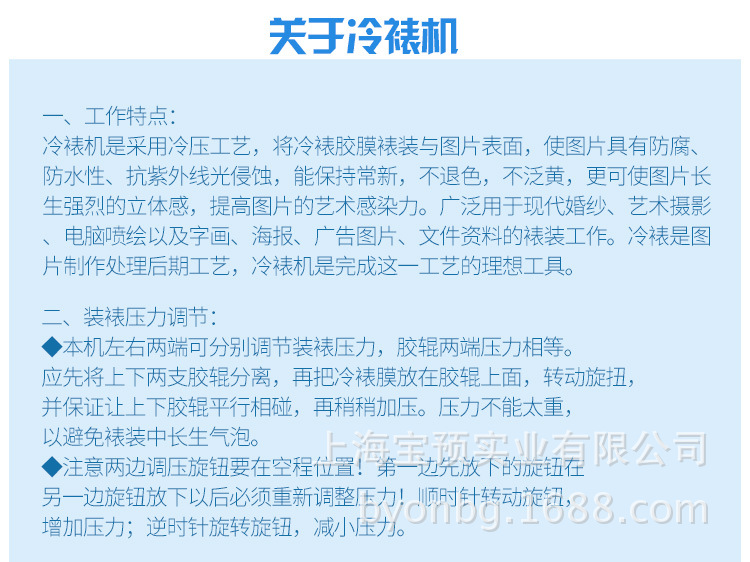 关于冷裱机

一、工作特点:
冷裱机是采用冷压工艺，将冷裱胶膜裱装与图片表面，使图片具有防腐、防水性、抗紫外线光侵蚀，能保持常新，不退色，不泛黄，更可使图片长生强烈的立体感，提高图片的艺术感染力。广泛用于现代婚纱、艺术摄影、电脑喷绘以及字画、海报、广告图片、文件资料的裱装工作。冷裱是图片制作处理后期工艺，冷裱机是完成这一工艺的理想工具。

二、装裱压力调节:
◆本机左右两端可分别调节装裱压力，胶辊两端压力相等。
应先将上下两支胶辊分离，再把冷裱膜放在胶辊上面，转动旋扭，
并保证让上下胶辊平行相碰，再稍稍加压。压力不能太重，
以避免裱装中长生气泡。
◆注意两边调压旋钮要在空程位置！第一边先放下的旋钮在
另一边旋钮放下以后必须重新调整压力！顺时针转动旋钮，
增加压力；逆时针旋转旋钮，减小压力。

上海宝预实业有限公司
byonbg.1688.com